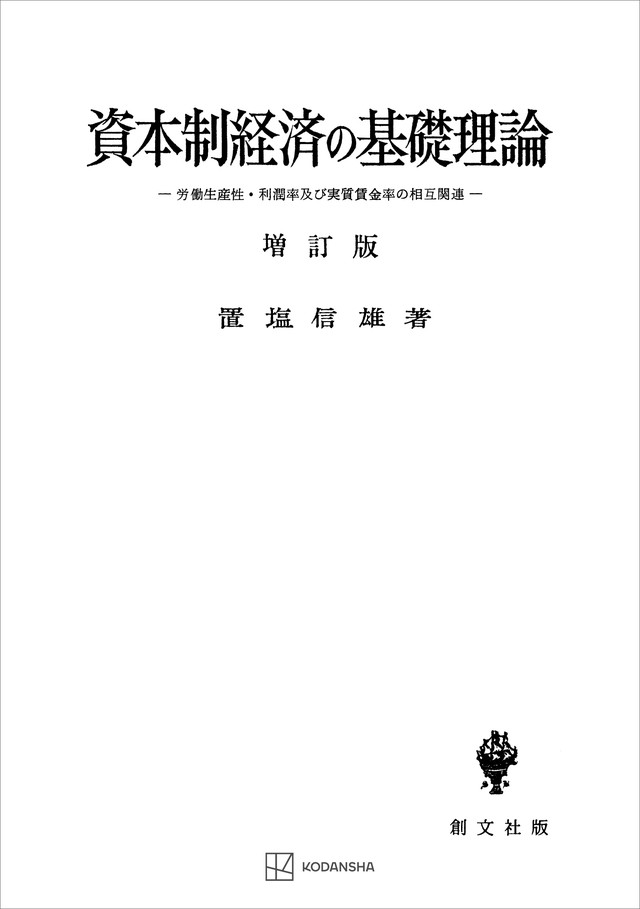 資本制経済の基礎理論

— 労働生産性・利潤率及び実質賃金率の相互関連 —

増訂版

置塩信雄著

創文社版

KODANSHA